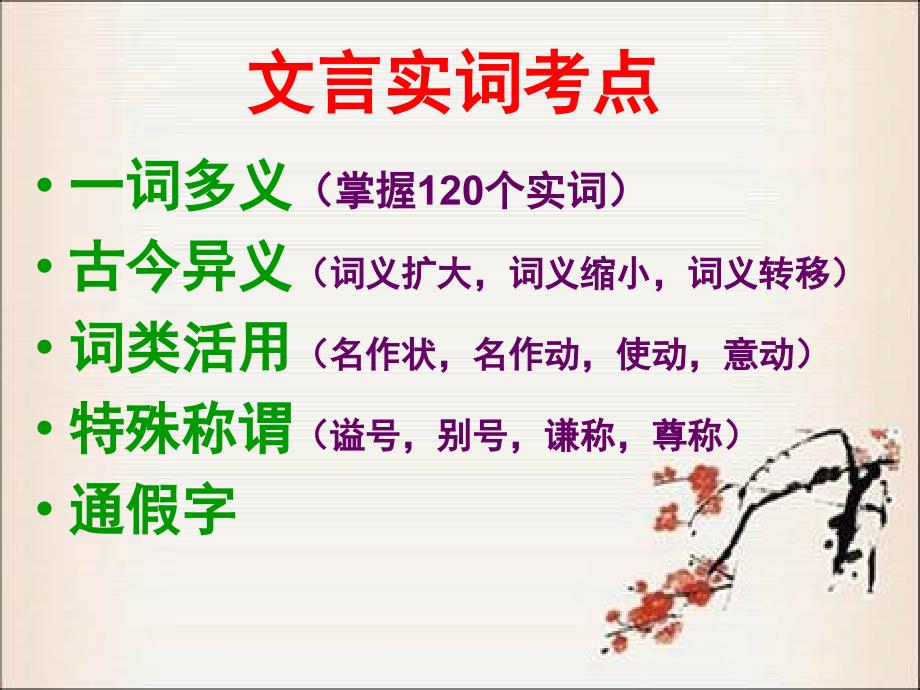 文言实词考点

• 一词多义（掌握120个实词）
• 古今异义（词义扩大，词义缩小，词义转移）
• 词类活用（名作状，名作动，使动，意动）
• 特殊称谓（谥号，别号，谦称，尊称）
• 通假字